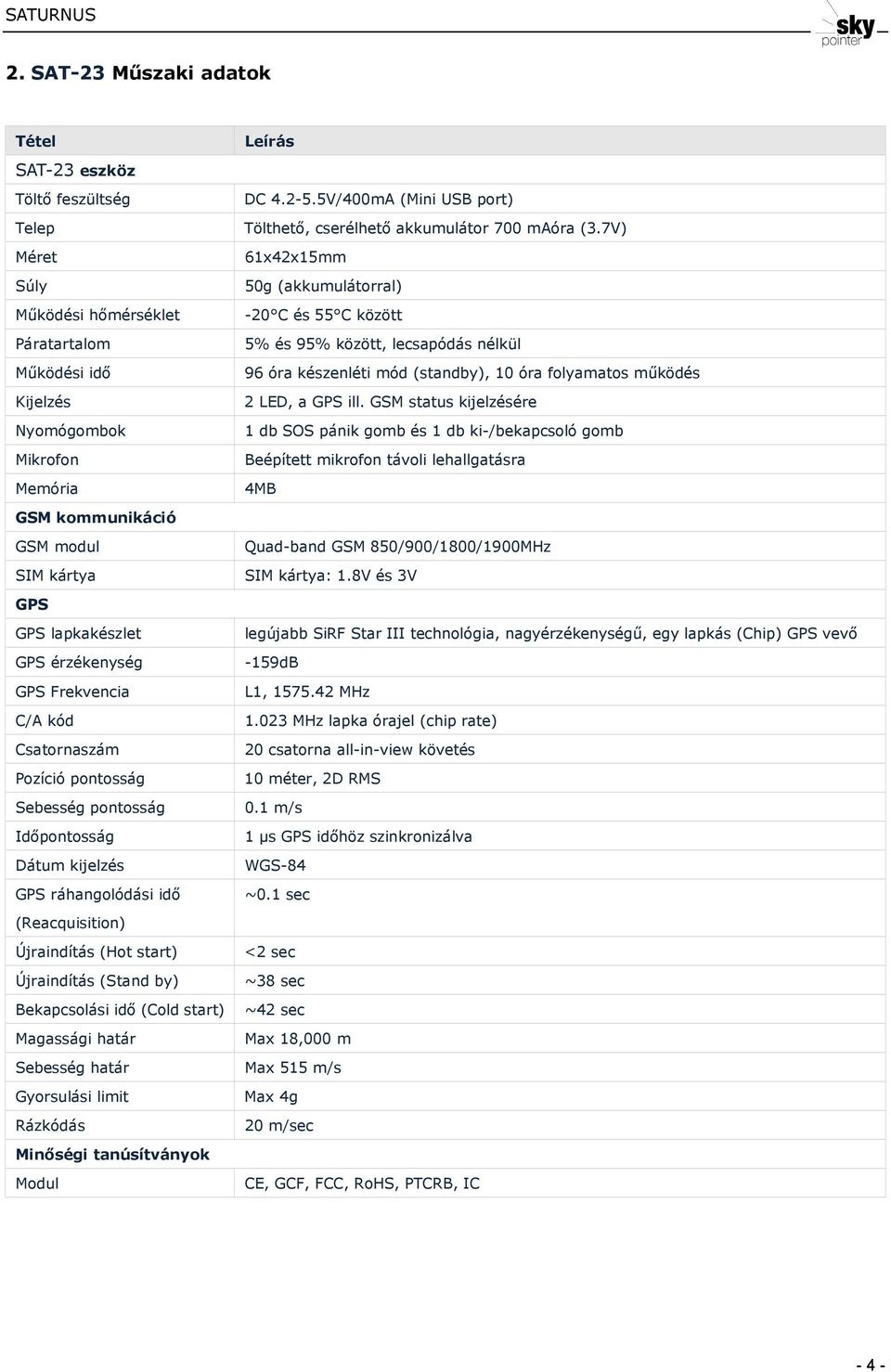 SATURNUS

sky pointer

2. SAT-23 Műszaki adatok

| Tétel | Leírás |
|---|---|
| SAT-23 eszköz | |
| Töltő feszültség | DC 4.2-5.5V/400mA (Mini USB port) |
| Telep | Tölthető, cserélhető akkumulátor 700 mAóra (3.7V) |
| Méret | 61x42x15mm |
| Súly | 50g (akkumulátorral) |
| Működési hőmérséklet | -20°C és 55°C között |
| Páratartalom | 5% és 95% között, lecsapódás nélkül |
| Működési idő | 96 óra készenléti mód (standby), 10 óra folyamatos működés |
| Kijelzés | 2 LED, a GPS ill. GSM status kijelzésére |
| Nyomógombok | 1 db SOS pánik gomb és 1 db ki-/bekapcsoló gomb |
| Mikrofon | Beépített mikrofon távoli lehallgatásra |
| Memória | 4MB |
| GSM kommunikáció | |
| GSM modul | Quad-band GSM 850/900/1800/1900MHz |
| SIM kártya | SIM kártya: 1.8V és 3V |
| GPS | |
| GPS lapkakészlet | legújabb SiRF Star III technológia, nagyérzékenységű, egy lapkás (Chip) GPS vevő |
| GPS érzékenység | -159dB |
| GPS Frekvencia | L1, 1575.42 MHz |
| C/A kód | 1.023 MHz lapka órajel (chip rate) |
| Csatornaszám | 20 csatorna all-in-view követés |
| Pozíció pontosság | 10 méter, 2D RMS |
| Sebesség pontosság | 0.1 m/s |
| Időpontosság | 1 μs GPS időhöz szinkronizálva |
| Dátum kijelzés | WGS-84 |
| GPS ráhangolódási idő (Reacquisition) | ~0.1 sec |
| Újraindítás (Hot start) | <2 sec |
| Újraindítás (Stand by) | ~38 sec |
| Bekapcsolási idő (Cold start) | ~42 sec |
| Magassági határ | Max 18,000 m |
| Sebesség határ | Max 515 m/s |
| Gyorsulási limit | Max 4g |
| Rázkódás | 20 m/sec |
| Minőségi tanúsítványok | |
| Modul | CE, GCF, FCC, RoHS, PTCRB, IC |

- 4 -